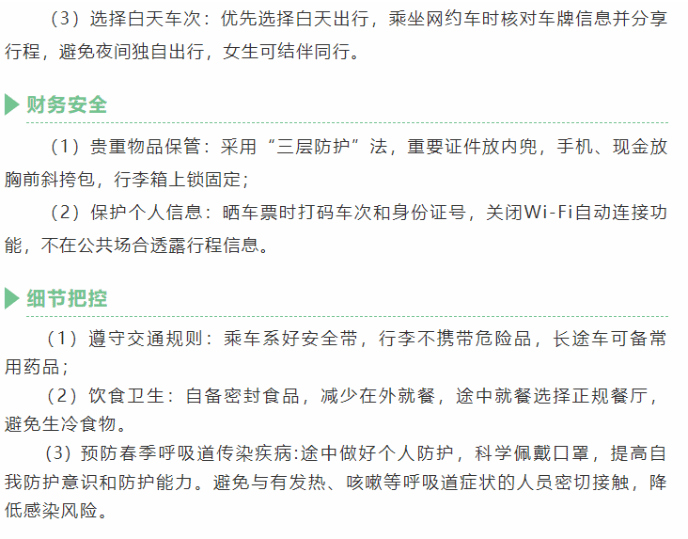 （3）选择白天车次：优先选择白天出行，乘坐网约车时核对车牌信息并分享行程，避免夜间独自出行，女生可结伴同行。

财务安全

（1）贵重物品保管：采用“三层防护”法，重要证件放内兜，手机、现金放胸前斜挎包，行李箱上锁固定；

（2）保护个人信息：晒车票时打码车次和身份证号，关闭Wi-Fi自动连接功能，不在公共场合透露行程信息。

细节把控

（1）遵守交通规则：乘车系好安全带，行李不携带危险品，长途车可备常用药品；

（2）饮食卫生：自备密封食品，减少在外就餐，途中就餐选择正规餐厅，避免生冷食物。

(3)预防春季呼吸道传染疾病:途中做好个人防护，科学佩戴口罩，提高自我防护意识和防护能力。避免与有发热、咳嗽等呼吸道症状的人员密切接触，降低感染风险。